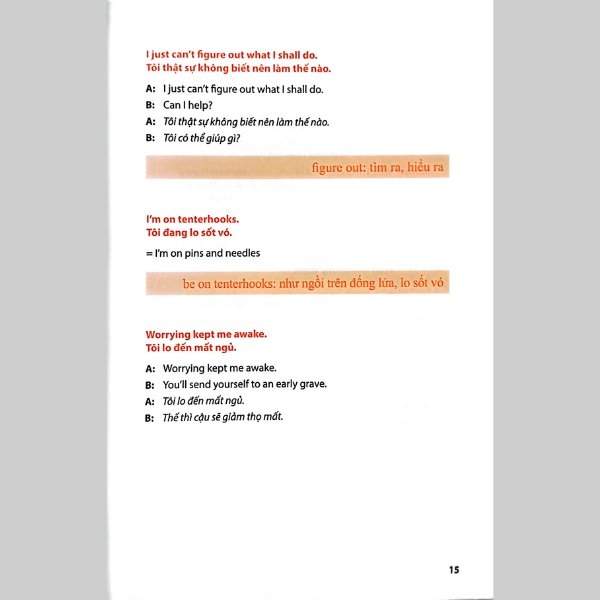 I just can't figure out what I shall do.
Tôi thật sự không biết nên làm thế nào.

A: I just can't figure out what I shall do.
B: Can I help?
A: Tôi thật sự không biết nên làm thế nào.
B: Tôi có thể giúp gì?

figure out: tìm ra, hiểu ra

I'm on tenterhooks.
Tôi đang lo sốt vó.

= I'm on pins and needles

be on tenterhooks: như ngồi trên đống lửa, lo sốt vó

Worrying kept me awake.
Tôi lo đến mất ngủ.

A: Worrying kept me awake.
B: You'll send yourself to an early grave.
A: Tôi lo đến mất ngủ.
B: Thế thì cậu sẽ giảm thọ mất.

15